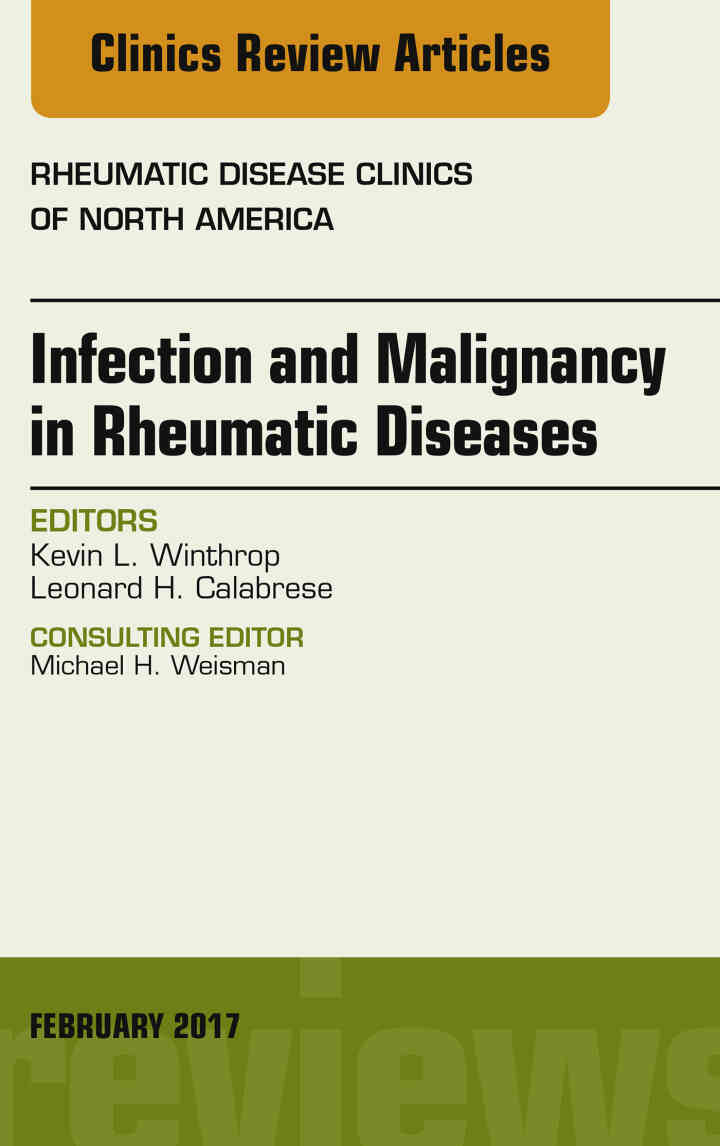 Clinics Review Articles

RHEUMATIC DISEASE CLINICS
OF NORTH AMERICA

Infection and Malignancy in Rheumatic Diseases

EDITORS
Kevin L. Winthrop
Leonard H. Calabrese

CONSULTING EDITOR
Michael H. Weisman

FEBRUARY 2017

reviews